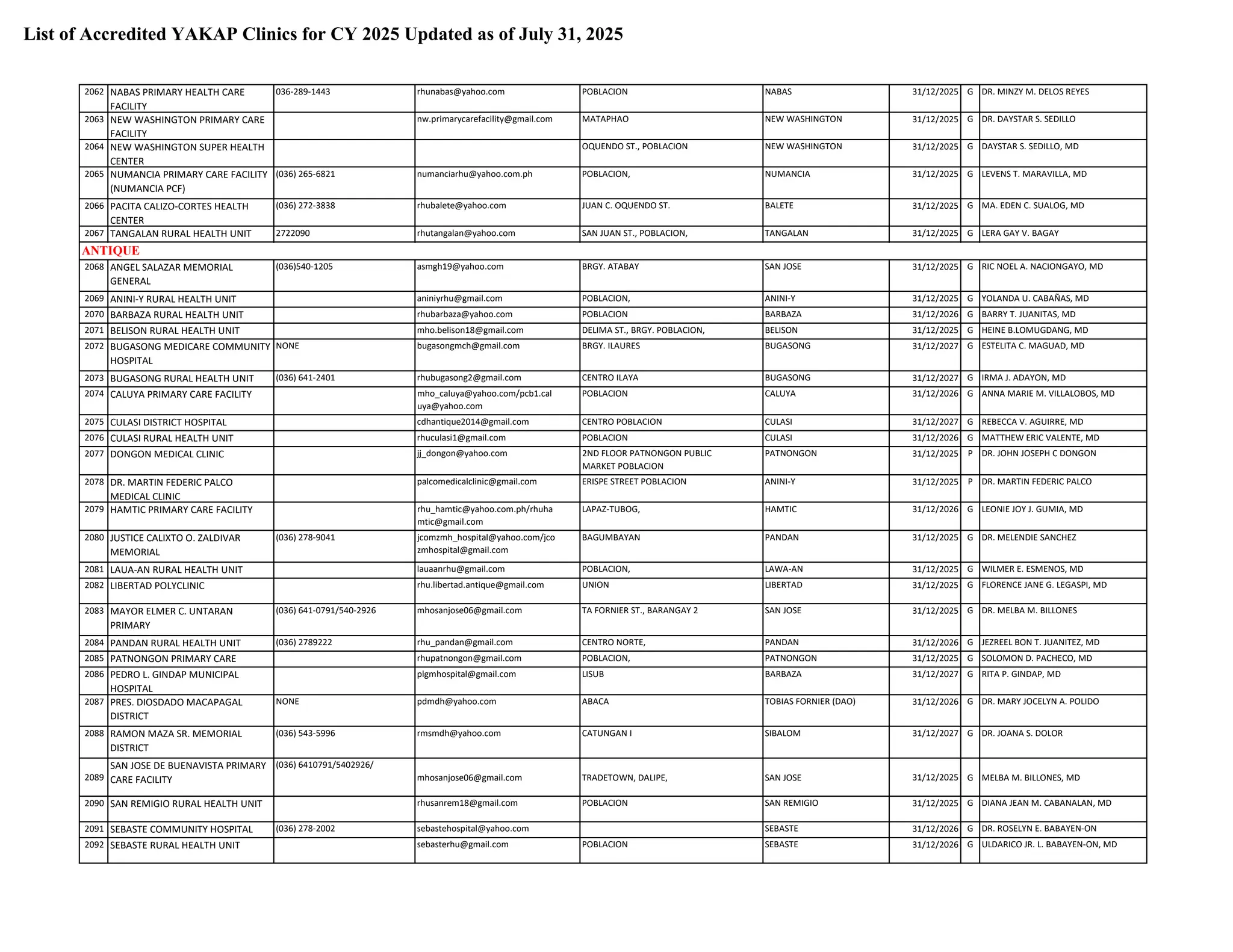 List of Accredited YAKAP Clinics for CY 2025 Updated as of July 31, 2025

| 2062 | NABAS PRIMARY HEALTH CARE FACILITY | 036-289-1443 | rhunabas@yahoo.com | POBLACION | NABAS | 31/12/2025 | G | DR. MINZY M. DELOS REYES |
|---|---|---|---|---|---|---|---|---|
| 2063 | NEW WASHINGTON PRIMARY CARE FACILITY |  | nw.primarycarefacility@gmail.com | MATAPHAO | NEW WASHINGTON | 31/12/2025 | G | DR. DAYSTAR S. SEDILLO |
| 2064 | NEW WASHINGTON SUPER HEALTH CENTER |  |  | OQUENDO ST., POBLACION | NEW WASHINGTON | 31/12/2025 | G | DAYSTAR S. SEDILLO, MD |
| 2065 | NUMANCIA PRIMARY CARE FACILITY (NUMANCIA PCF) | (036) 265-6821 | numanciarhu@yahoo.com.ph | POBLACION, | NUMANCIA | 31/12/2025 | G | LEVENS T. MARAVILLA, MD |
| 2066 | PACITA CALIZO-CORTES HEALTH CENTER | (036) 272-3838 | rhubalete@yahoo.com | JUAN C. OQUENDO ST. | BALETE | 31/12/2025 | G | MA. EDEN C. SUALOG, MD |
| 2067 | TANGALAN RURAL HEALTH UNIT | 2722090 | rhutangalan@yahoo.com | SAN JUAN ST., POBLACION, | TANGALAN | 31/12/2025 | G | LERA GAY V. BAGAY |
| ANTIQUE |  |  |  |  |  |  |  |  |
| 2068 | ANGEL SALAZAR MEMORIAL GENERAL | (036)540-1205 | asmgh19@yahoo.com | BRGY. ATABAY | SAN JOSE | 31/12/2025 | G | RIC NOEL A. NACIONGAYO, MD |
| 2069 | ANINI-Y RURAL HEALTH UNIT |  | aniniyrhu@gmail.com | POBLACION, | ANINI-Y | 31/12/2025 | G | YOLANDA U. CABAÑAS, MD |
| 2070 | BARBAZA RURAL HEALTH UNIT |  | rhubarbaza@yahoo.com | POBLACION | BARBAZA | 31/12/2026 | G | BARRY T. JUANITAS, MD |
| 2071 | BELISON RURAL HEALTH UNIT |  | mho.belison18@gmail.com | DELIMA ST., BRGY. POBLACION, | BELISON | 31/12/2025 | G | HEINE B.LOMUGDANG, MD |
| 2072 | BUGASONG MEDICARE COMMUNITY HOSPITAL | NONE | bugasongmch@gmail.com | BRGY. ILAURES | BUGASONG | 31/12/2027 | G | ESTELITA C. MAGUAD, MD |
| 2073 | BUGASONG RURAL HEALTH UNIT | (036) 641-2401 | rhubugasong2@gmail.com | CENTRO ILAYA | BUGASONG | 31/12/2027 | G | IRMA J. ADAYON, MD |
| 2074 | CALUYA PRIMARY CARE FACILITY |  | mho_caluya@yahoo.com/pcb1.caluya@yahoo.com | POBLACION | CALUYA | 31/12/2026 | G | ANNA MARIE M. VILLALOBOS, MD |
| 2075 | CULASI DISTRICT HOSPITAL |  | cdhantique2014@gmail.com | CENTRO POBLACION | CULASI | 31/12/2027 | G | REBECCA V. AGUIRRE, MD |
| 2076 | CULASI RURAL HEALTH UNIT |  | rhuculasi1@gmail.com | POBLACION | CULASI | 31/12/2026 | G | MATTHEW ERIC VALENTE, MD |
| 2077 | DONGON MEDICAL CLINIC |  | jj_dongon@yahoo.com | 2ND FLOOR PATNONGON PUBLIC MARKET POBLACION | PATNONGON | 31/12/2025 | P | DR. JOHN JOSEPH C DONGON |
| 2078 | DR. MARTIN FEDERIC PALCO MEDICAL CLINIC |  | palcomedicalclinic@gmail.com | ERISPE STREET POBLACION | ANINI-Y | 31/12/2025 | P | DR. MARTIN FEDERIC PALCO |
| 2079 | HAMTIC PRIMARY CARE FACILITY |  | rhu_hamtic@yahoo.com.ph/rhuhamtic@gmail.com | LAPAZ-TUBOG, | HAMTIC | 31/12/2026 | G | LEONIE JOY J. GUMIA, MD |
| 2080 | JUSTICE CALIXTO O. ZALDIVAR MEMORIAL | (036) 278-9041 | jcomzmh_hospital@yahoo.com/jcozmhospital@gmail.com | BAGUMBAYAN | PANDAN | 31/12/2025 | G | DR. MELENDIE SANCHEZ |
| 2081 | LAUA-AN RURAL HEALTH UNIT |  | lauaanrhu@gmail.com | POBLACION, | LAWA-AN | 31/12/2025 | G | WILMER E. ESMENOS, MD |
| 2082 | LIBERTAD POLYCLINIC |  | rhu.libertad.antique@gmail.com | UNION | LIBERTAD | 31/12/2025 | G | FLORENCE JANE G. LEGASPI, MD |
| 2083 | MAYOR ELMER C. UNTARAN PRIMARY | (036) 641-0791/540-2926 | mhosanjose06@gmail.com | TA FORNIER ST., BARANGAY 2 | SAN JOSE | 31/12/2025 | G | DR. MELBA M. BILLONES |
| 2084 | PANDAN RURAL HEALTH UNIT | (036) 2789222 | rhu_pandan@gmail.com | CENTRO NORTE, | PANDAN | 31/12/2026 | G | JEZREEL BON T. JUANITEZ, MD |
| 2085 | PATNONGON PRIMARY CARE |  | rhupatnongon@gmail.com | POBLACION, | PATNONGON | 31/12/2025 | G | SOLOMON D. PACHECO, MD |
| 2086 | PEDRO L. GINDAP MUNICIPAL HOSPITAL |  | plgmhospital@gmail.com | LISUB | BARBAZA | 31/12/2027 | G | RITA P. GINDAP, MD |
| 2087 | PRES. DIOSDADO MACAPAGAL DISTRICT | NONE | pdmdh@yahoo.com | ABACA | TOBIAS FORNIER (DAO) | 31/12/2026 | G | DR. MARY JOCELYN A. POLIDO |
| 2088 | RAMON MAZA SR. MEMORIAL DISTRICT | (036) 543-5996 | rmsmdh@yahoo.com | CATUNGAN I | SIBALOM | 31/12/2027 | G | DR. JOANA S. DOLOR |
| 2089 | SAN JOSE DE BUENAVISTA PRIMARY CARE FACILITY | (036) 6410791/5402926/ | mhosanjose06@gmail.com | TRADETOWN, DALIPE, | SAN JOSE | 31/12/2025 | G | MELBA M. BILLONES, MD |
| 2090 | SAN REMIGIO RURAL HEALTH UNIT |  | rhusanrem18@gmail.com | POBLACION | SAN REMIGIO | 31/12/2025 | G | DIANA JEAN M. CABANALAN, MD |
| 2091 | SEBASTE COMMUNITY HOSPITAL | (036) 278-2002 | sebastehospital@yahoo.com |  | SEBASTE | 31/12/2026 | G | DR. ROSELYN E. BABAYEN-ON |
| 2092 | SEBASTE RURAL HEALTH UNIT |  | sebasterhu@gmail.com | POBLACION | SEBASTE | 31/12/2026 | G | ULDARICO JR. L. BABAYEN-ON, MD |